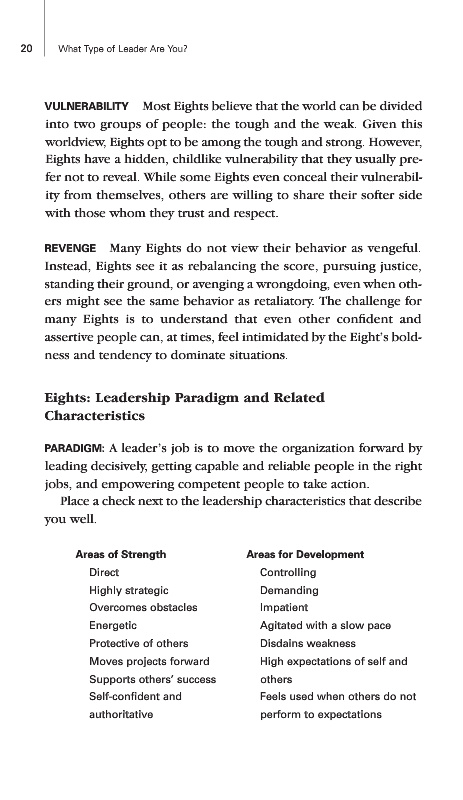 20 What Type of Leader Are You?

VULNERABILITY Most Eights believe that the world can be divided into two groups of people: the tough and the weak. Given this worldview, Eights opt to be among the tough and strong. However, Eights have a hidden, childlike vulnerability that they usually prefer not to reveal. While some Eights even conceal their vulnerability from themselves, others are willing to share their softer side with those whom they trust and respect.

REVENGE Many Eights do not view their behavior as vengeful. Instead, Eights see it as rebalancing the score, pursuing justice, standing their ground, or avenging a wrongdoing, even when others might see the same behavior as retaliatory. The challenge for many Eights is to understand that even other confident and assertive people can, at times, feel intimidated by the Eight's boldness and tendency to dominate situations.

Eights: Leadership Paradigm and Related Characteristics

PARADIGM: A leader's job is to move the organization forward by leading decisively, getting capable and reliable people in the right jobs, and empowering competent people to take action.

Place a check next to the leadership characteristics that describe you well.

Areas of Strength
Direct
Highly strategic
Overcomes obstacles
Energetic
Protective of others
Moves projects forward
Supports others' success
Self-confident and authoritative

Areas for Development
Controlling
Demanding
Impatient
Agitated with a slow pace
Disdains weakness
High expectations of self and others
Feels used when others do not perform to expectations